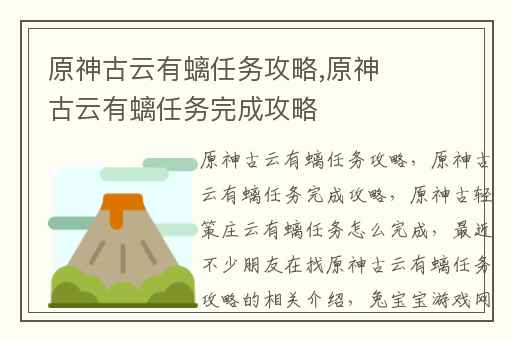 原神古云有螭任务攻略,原神古云有螭任务完成攻略

原神古云有螭任务攻略，原神古云有螭任务完成攻略，原神古轻策庄云有螭任务怎么完成，最近不少朋友在找原神古云有螭任务攻略的相关介绍，兔宝宝游戏网